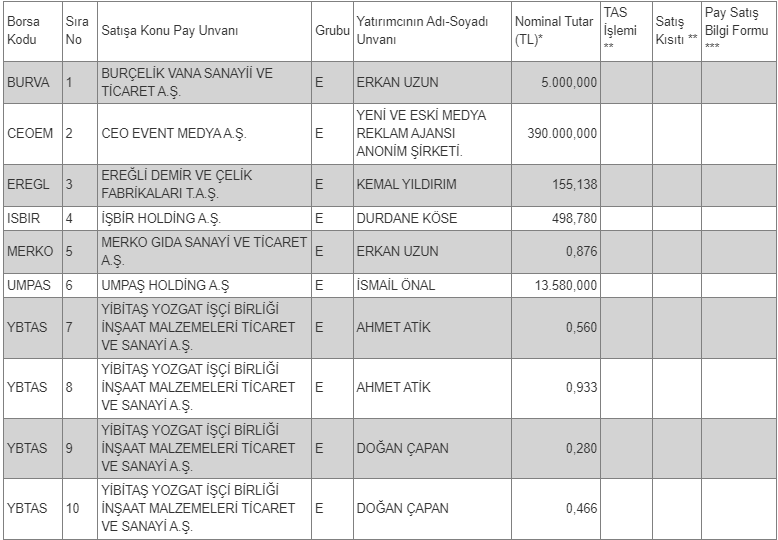 | Borsa Kodu | Sıra No | Satışa Konu Pay Unvanı | Grubu | Yatırımcının Adı-Soyadı Unvanı | Nominal Tutar (TL)* | TAS İşlemi ** | Satış Kısıtı ** | Pay Satış Bilgi Formu *** |
|---|---|---|---|---|---|---|---|---|
| BURVA | 1 | BURÇELİK VANA SANAYİİ VE TİCARET A.Ş. | E | ERKAN UZUN | 5.000,000 | | | |
| CEOEM | 2 | CEO EVENT MEDYA A.Ş. | E | YENİ VE ESKİ MEDYA REKLAM AJANSI ANONİM ŞİRKETİ. | 390.000,000 | | | |
| EREGL | 3 | EREĞLİ DEMİR VE ÇELİK FABRİKALARI T.A.Ş. | E | KEMAL YILDIRIM | 155,138 | | | |
| ISBIR | 4 | İŞBİR HOLDİNG A.Ş. | E | DURDANE KÖSE | 498,780 | | | |
| MERKO | 5 | MERKO GIDA SANAYİ VE TİCARET A.Ş. | E | ERKAN UZUN | 0,876 | | | |
| UMPAS | 6 | UMPAŞ HOLDİNG A.Ş | E | İSMAİL ÖNAL | 13.580,000 | | | |
| YBTAS | 7 | YİBİTAŞ YOZGAT İŞÇİ BİRLİĞİ İNŞAAT MALZEMELERİ TİCARET VE SANAYİ A.Ş. | E | AHMET ATİK | 0,560 | | | |
| YBTAS | 8 | YİBİTAŞ YOZGAT İŞÇİ BİRLİĞİ İNŞAAT MALZEMELERİ TİCARET VE SANAYİ A.Ş. | E | AHMET ATİK | 0,933 | | | |
| YBTAS | 9 | YİBİTAŞ YOZGAT İŞÇİ BİRLİĞİ İNŞAAT MALZEMELERİ TİCARET VE SANAYİ A.Ş. | E | DOĞAN ÇAPAN | 0,280 | | | |
| YBTAS | 10 | YİBİTAŞ YOZGAT İŞÇİ BİRLİĞİ İNŞAAT MALZEMELERİ TİCARET VE SANAYİ A.Ş. | E | DOĞAN ÇAPAN | 0,466 | | | |